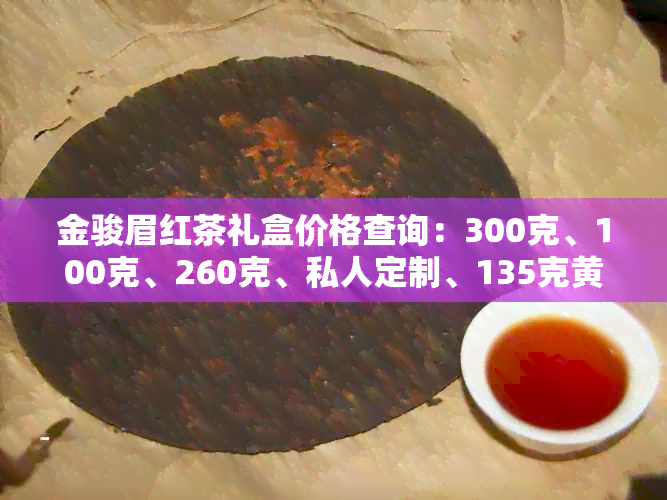 金骏眉红茶礼盒价格查询：300克、100克、260克、私人定制、135克黄